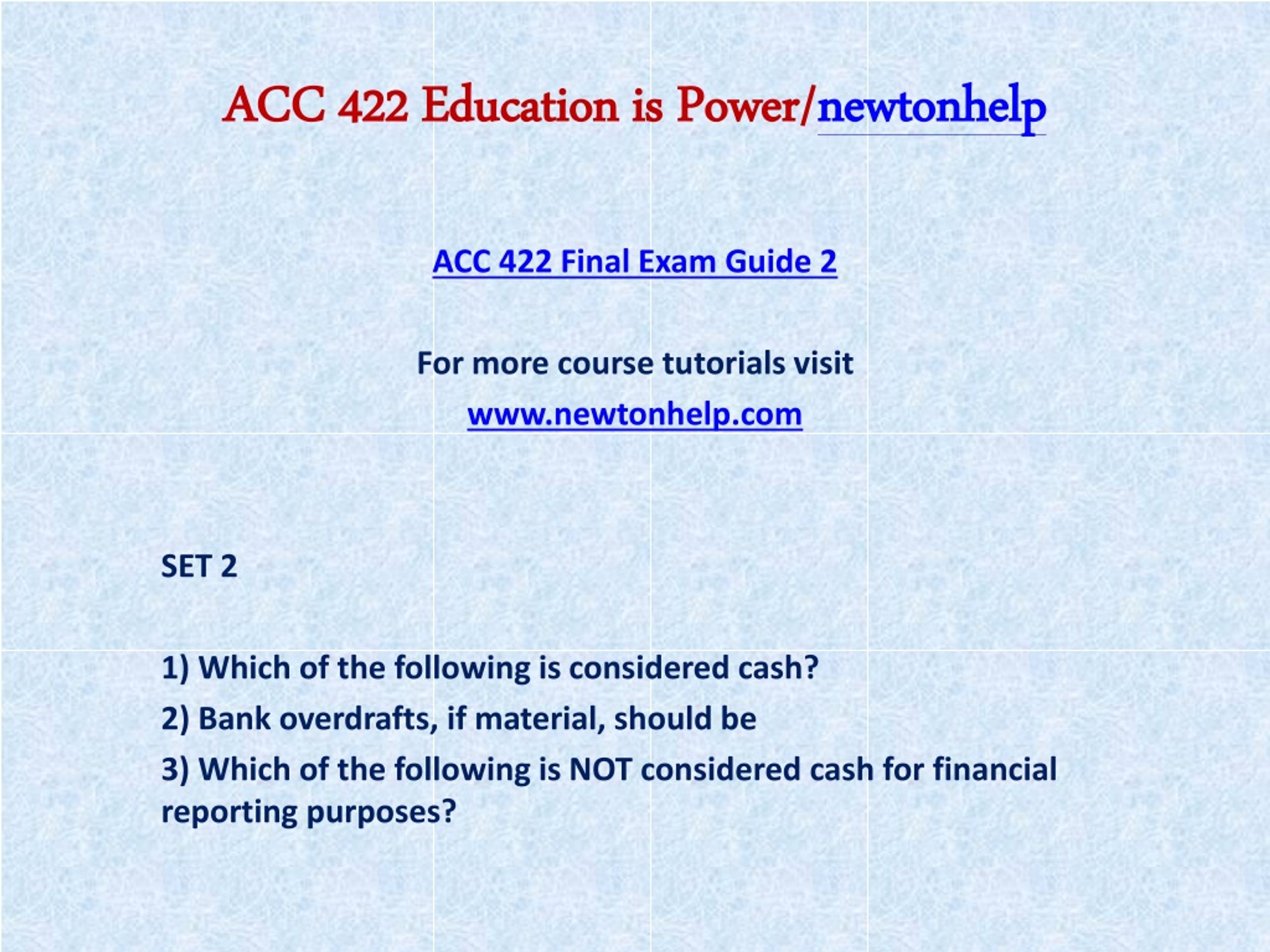 ACC 422 Education is Power/newtonhelp

ACC 422 Final Exam Guide 2

For more course tutorials visit

www.newtonhelp.com

SET 2

1) Which of the following is considered cash?

2) Bank overdrafts, if material, should be

3) Which of the following is NOT considered cash for financial reporting purposes?